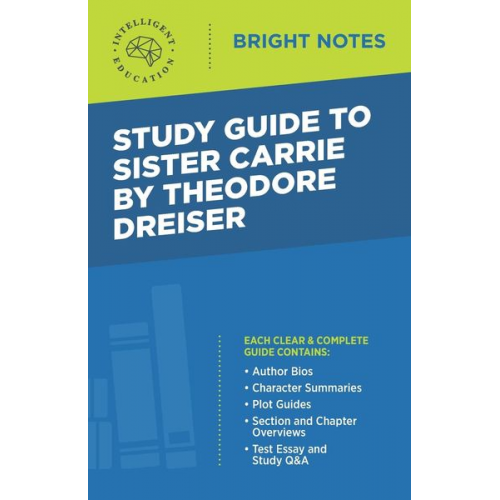 INTELLIGENT EDUCATION

BRIGHT NOTES

STUDY GUIDE TO SISTER CARRIE BY THEODORE DREISER

EACH CLEAR & COMPLETE GUIDE CONTAINS:

• Author Bios
• Character Summaries
• Plot Guides
• Section and Chapter Overviews
• Test Essay and Study Q&A